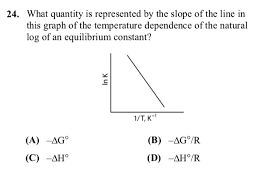 24. What quantity is represented by the slope of the line in this graph of the temperature dependence of the natural log of an equilibrium constant?

ln K

1/T, $K^{-1}$

(A) $-\Delta G°$

(B) $-\Delta G°/R$

(C) $-\Delta H°$

(D) $-\Delta H°/R$